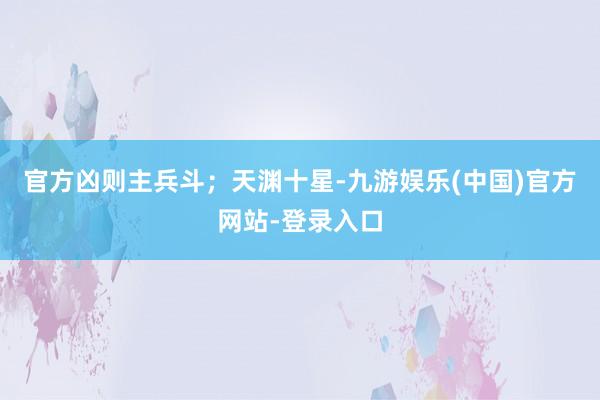 官方凶则主兵斗；天渊十星-九游娱乐(中国)官方网站-登录入口